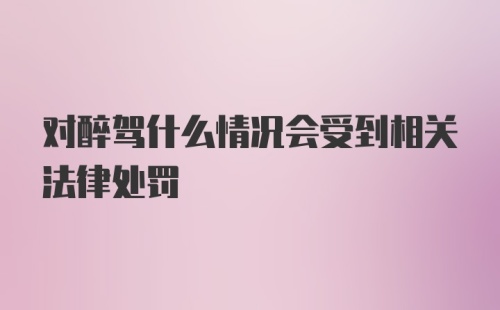 对醉驾什么情况会受到相关法律处罚